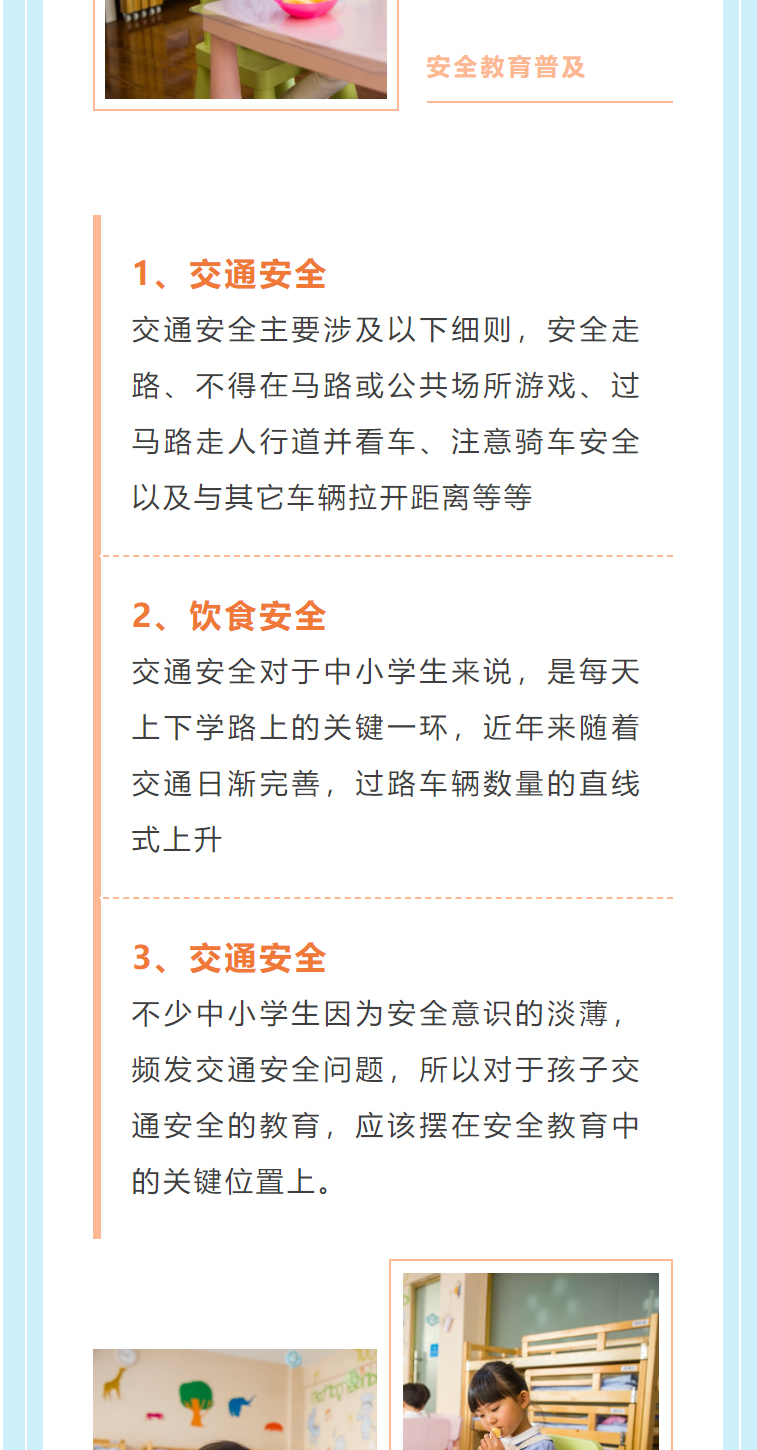 安全教育普及

1、交通安全

交通安全主要涉及以下细则，安全走路、不得在马路或公共场所游戏、过马路走人行道并看车、注意骑车安全以及与其它车辆拉开距离等等

2、饮食安全

交通安全对于中小学生来说，是每天上下学路上的关键一环，近年来随着交通日渐完善，过路车辆数量的直线式上升

3、交通安全

不少中小学生因为安全意识的淡薄，频发交通安全问题，所以对于孩子交通安全的教育，应该摆在安全教育中的关键位置上。